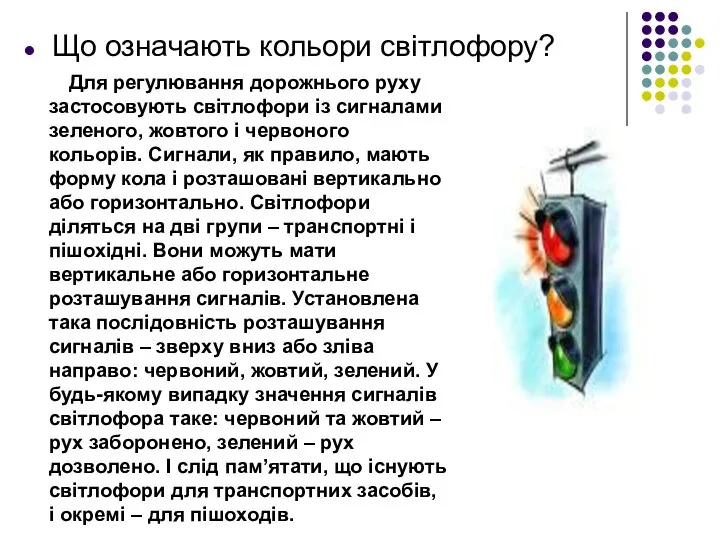 Що означають кольори світлофору?

Для регулювання дорожнього руху застосовують світлофори із сигналами зеленого, жовтого і червоного кольорів. Сигнали, як правило, мають форму кола і розташовані вертикально або горизонтально. Світлофори діляться на дві групи – транспортні і пішохідні. Вони можуть мати вертикальне або горизонтальне розташування сигналів. Установлена така послідовність розташування сигналів – зверху вниз або зліва направо: червоний, жовтий, зелений. У будь-якому випадку значення сигналів світлофора таке: червоний та жовтий – рух заборонено, зелений – рух дозволено. І слід пам’ятати, що існують світлофори для транспортних засобів, і окремі – для пішоходів.